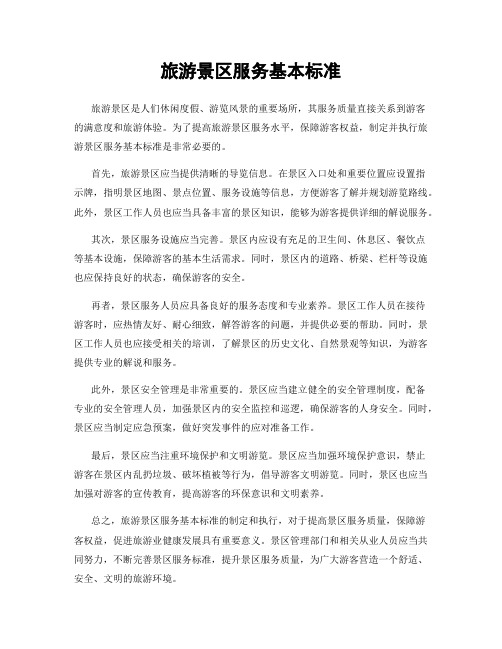 旅游景区服务基本标准

旅游景区是人们休闲度假、游览风景的重要场所，其服务质量直接关系到游客的满意度和旅游体验。为了提高旅游景区服务水平，保障游客权益，制定并执行旅游景区服务基本标准是非常必要的。

首先，旅游景区应当提供清晰的导览信息。在景区入口处和重要位置应设置指示牌，指明景区地图、景点位置、服务设施等信息，方便游客了解并规划游览路线。此外，景区工作人员也应当具备丰富的景区知识，能够为游客提供详细的解说服务。

其次，景区服务设施应当完善。景区内应设有充足的卫生间、休息区、餐饮点等基本设施，保障游客的基本生活需求。同时，景区内的道路、桥梁、栏杆等设施也应保持良好的状态，确保游客的安全。

再者，景区服务人员应具备良好的服务态度和专业素养。景区工作人员在接待游客时，应热情友好、耐心细致，解答游客的问题，并提供必要的帮助。同时，景区工作人员也应接受相关的培训，了解景区的历史文化、自然景观等知识，为游客提供专业的解说和服务。

此外，景区安全管理是非常重要的。景区应当建立健全的安全管理制度，配备专业的安全管理人员，加强景区内的安全监控和巡逻，确保游客的人身安全。同时，景区应当制定应急预案，做好突发事件的应对准备工作。

最后，景区应当注重环境保护和文明游览。景区应当加强环境保护意识，禁止游客在景区内乱扔垃圾、破坏植被等行为，倡导游客文明游览。同时，景区也应当加强对游客的宣传教育，提高游客的环保意识和文明素养。

总之，旅游景区服务基本标准的制定和执行，对于提高景区服务质量，保障游客权益，促进旅游业健康发展具有重要意义。景区管理部门和相关从业人员应当共同努力，不断完善景区服务标准，提升景区服务质量，为广大游客营造一个舒适、安全、文明的旅游环境。